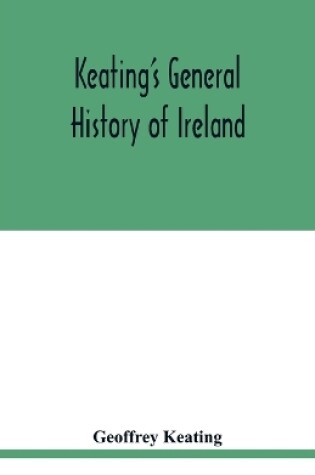 Keating's General History of Ireland

Geoffrey Keating